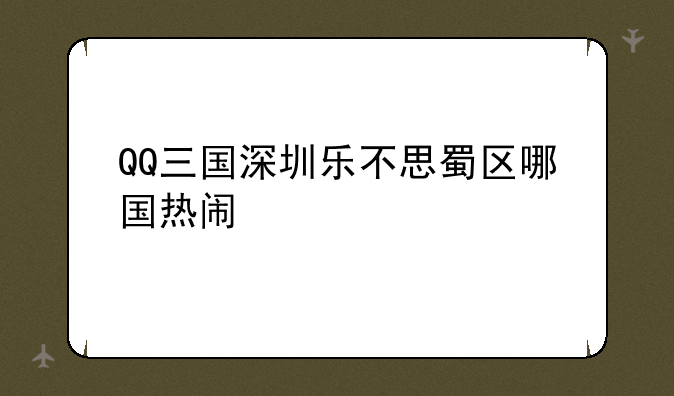 QQ三国深圳乐不思蜀区哪国热闹